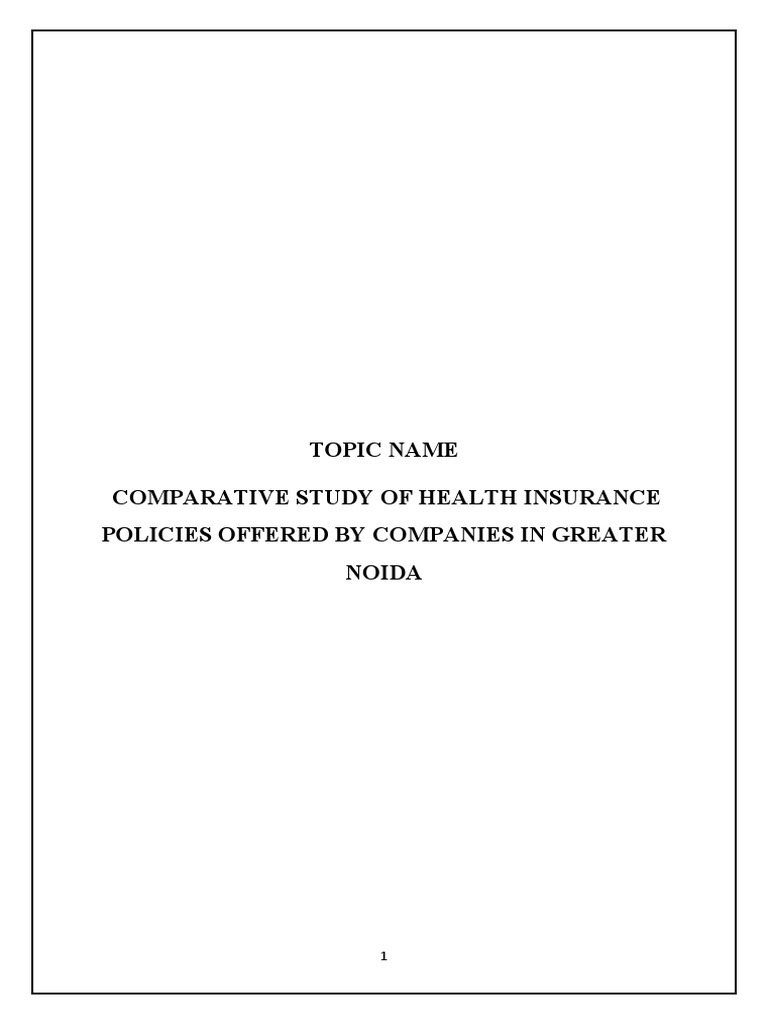 TOPIC NAME

COMPARATIVE STUDY OF HEALTH INSURANCE POLICIES OFFERED BY COMPANIES IN GREATER NOIDA

1